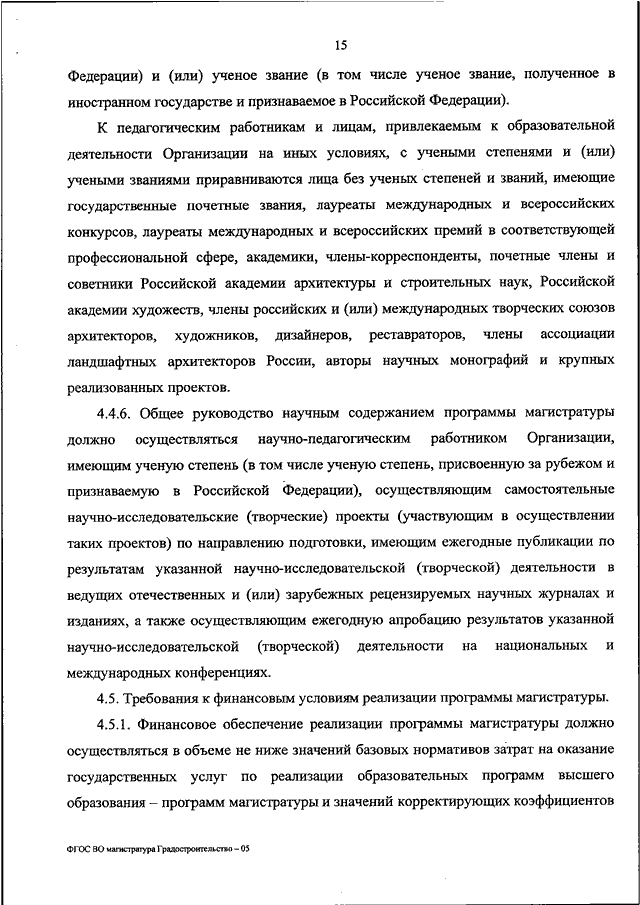 15

Федерации) и (или) ученое звание (в том числе ученое звание, полученное в иностранном государстве и признаваемое в Российской Федерации).

К педагогическим работникам и лицам, привлекаемым к образовательной деятельности Организации на иных условиях, с учеными степенями и (или) учеными званиями приравниваются лица без ученых степеней и званий, имеющие государственные почетные звания, лауреаты международных и всероссийских конкурсов, лауреаты международных и всероссийских премий в соответствующей профессиональной сфере, академики, члены-корреспонденты, почетные члены и советники Российской академии архитектуры и строительных наук, Российской академии художеств, члены российских и (или) международных творческих союзов архитекторов, художников, дизайнеров, реставраторов, члены ассоциации ландшафтных архитекторов России, авторы научных монографий и крупных реализованных проектов.

4.4.6. Общее руководство научным содержанием программы магистратуры должно осуществляться научно-педагогическим работником Организации, имеющим ученую степень (в том числе ученую степень, присвоенную за рубежом и признаваемую в Российской Федерации), осуществляющим самостоятельные научно-исследовательские (творческие) проекты (участвующим в осуществлении таких проектов) по направлению подготовки, имеющим ежегодные публикации по результатам указанной научно-исследовательской (творческой) деятельности в ведущих отечественных и (или) зарубежных рецензируемых научных журналах и изданиях, а также осуществляющим ежегодную апробацию результатов указанной научно-исследовательской (творческой) деятельности на национальных и международных конференциях.

4.5. Требования к финансовым условиям реализации программы магистратуры.

4.5.1. Финансовое обеспечение реализации программы магистратуры должно осуществляться в объеме не ниже значений базовых нормативов затрат на оказание государственных услуг по реализации образовательных программ высшего образования – программ магистратуры и значений корректирующих коэффициентов

ФГОС ВО магистратура Градостроительство – 05